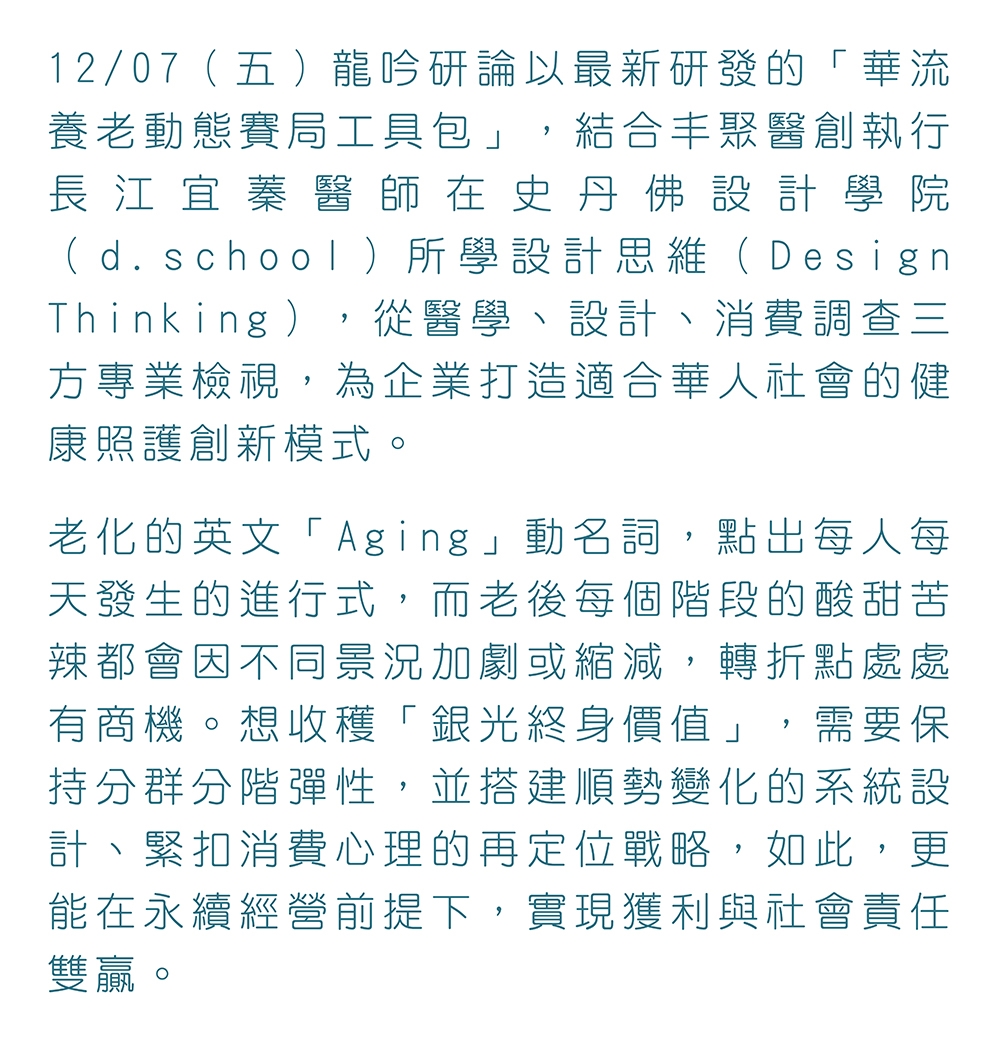 12/07（五）龍吟研論以最新研發的「華流養老動態賽局工具包」，結合丰聚醫創執行長江宜蓁醫師在史丹佛設計學院（d.school）所學設計思維（Design Thinking），從醫學、設計、消費調查三方專業檢視，為企業打造適合華人社會的健康照護創新模式。

老化的英文「Aging」動名詞，點出每人每天發生的進行式，而老後每個階段的酸甜苦辣都會因不同景況加劇或縮減，轉折點處處有商機。想收穫「銀光終身價值」，需要保持分群分階彈性，並搭建順勢變化的系統設計、緊扣消費心理的再定位戰略，如此，更能在永續經營前提下，實現獲利與社會責任雙贏。